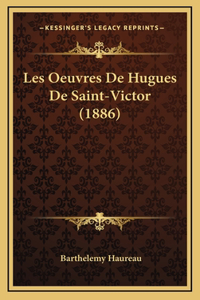 —KESSINGER'S LEGACY REPRINTS—

Les Oeuvres De Hugues De Saint-Victor (1886)

Barthelemy Haureau